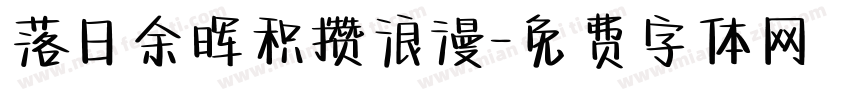 落日余晖积攒浪漫-免费字体网